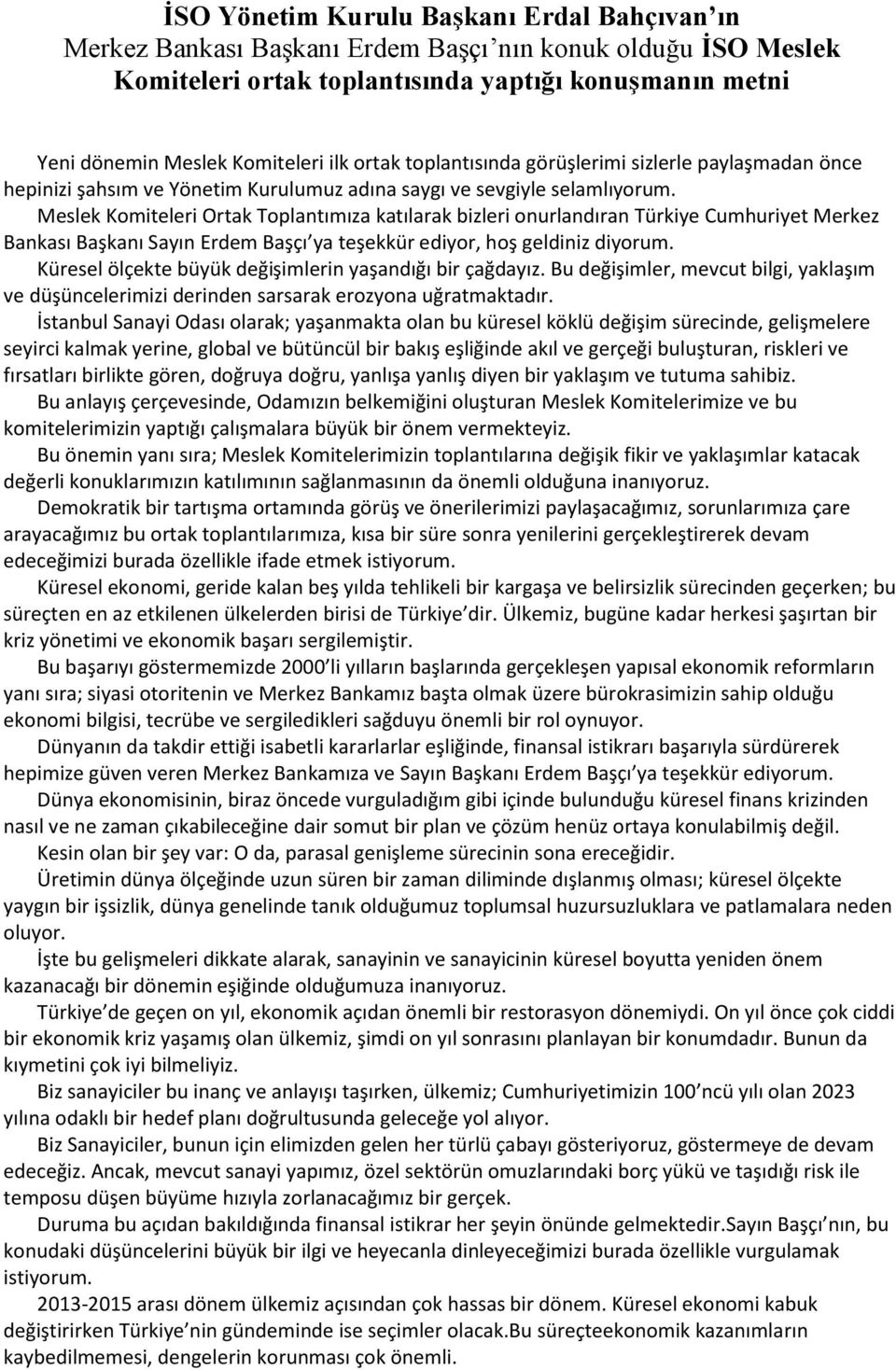 İSO Yönetim Kurulu Başkanı Erdal Bahçıvan'ın Merkez Bankası Başkanı Erdem Başçı'nın konuk olduğu İSO Meslek Komiteleri ortak toplantısında yaptığı konuşmanın metni

Yeni dönemin Meslek Komiteleri ilk ortak toplantısında görüşlerimi sizlerle paylaşmadan önce hepinizi şahsım ve Yönetim Kurulumuz adına saygı ve sevgiyle selamlıyorum.

Meslek Komiteleri Ortak Toplantımıza katılarak bizleri onurlandıran Türkiye Cumhuriyet Merkez Bankası Başkanı Sayın Erdem Başçı'ya teşekkür ediyor, hoş geldiniz diyorum.

Küresel ölçekte büyük değişimlerin yaşandığı bir çağdayız. Bu değişimler, mevcut bilgi, yaklaşım ve düşüncelerimizi derinden sarsarak erozyona uğratmaktadır.

İstanbul Sanayi Odası olarak; yaşanmakta olan bu küresel köklü değişim sürecinde, gelişmelere seyirci kalmak yerine, global ve bütüncül bir bakış eşliğinde akıl ve gerçeği buluşturan, riskleri ve fırsatları birlikte gören, doğruya doğru, yanlışa yanlış diyen bir yaklaşım ve tutuma sahibiz.

Bu anlayış çerçevesinde, Odamızın belkemiğini oluşturan Meslek Komitelerimize ve bu komitelerimizin yaptığı çalışmalara büyük bir önem vermekteyiz.

Bu önemin yanı sıra; Meslek Komitelerimizin toplantılarına değişik fikir ve yaklaşımlar katacak değerli konuklarımızın katılımının sağlanmasının da önemli olduğuna inanıyoruz.

Demokratik bir tartışma ortamında görüş ve önerilerimizi paylaşacağımız, sorunlarımıza çare arayacağımız bu ortak toplantılarımıza, kısa bir süre sonra yenilerini gerçekleştirerek devam edeceğimizi burada özellikle ifade etmek istiyorum.

Küresel ekonomi, geride kalan beş yılda tehlikeli bir kargaşa ve belirsizlik sürecinden geçerken; bu süreçten en az etkilenen ülkelerden birisi de Türkiye'dir. Ülkemiz, bugüne kadar herkesi şaşırtan bir kriz yönetimi ve ekonomik başarı sergilemiştir.

Bu başarıyı göstermemizde 2000'li yılların başlarında gerçekleşen yapısal ekonomik reformların yanı sıra; siyasi otoritenin ve Merkez Bankamız başta olmak üzere bürokrasimizin sahip olduğu ekonomi bilgisi, tecrübe ve sergiledikleri sağduyu önemli bir rol oynuyor.

Dünyanın da takdir ettiği isabetli kararlarlar eşliğinde, finansal istikrarı başarıyla sürdürerek hepimize güven veren Merkez Bankamıza ve Sayın Başkanı Erdem Başçı'ya teşekkür ediyorum.

Dünya ekonomisinin, biraz öncede vurguladığım gibi içinde bulunduğu küresel finans krizinden nasıl ve ne zaman çıkabileceğine dair somut bir plan ve çözüm henüz ortaya konulabilmiş değil.

Kesin olan bir şey var: O da, parasal genişleme sürecinin sona ereceğidir.

Üretimin dünya ölçeğinde uzun süren bir zaman diliminde dışlanmış olması; küresel ölçekte yaygın bir işsizlik, dünya genelinde tanık olduğumuz toplumsal huzursuzluklara ve patlamalara neden oluyor.

İşte bu gelişmeleri dikkate alarak, sanayinin ve sanayicinin küresel boyutta yeniden önem kazanacağı bir dönemin eşiğinde olduğumuza inanıyoruz.

Türkiye'de geçen on yıl, ekonomik açıdan önemli bir restorasyon dönemiydi. On yıl önce çok ciddi bir ekonomik kriz yaşamış olan ülkemiz, şimdi on yıl sonrasını planlayan bir konumdadır. Bunun da kıymetini çok iyi bilmeliyiz.

Biz sanayiciler bu inanç ve anlayışı taşırken, ülkemiz; Cumhuriyetimizin 100'ncü yılı olan 2023 yılına odaklı bir hedef planı doğrultusunda geleceğe yol alıyor.

Biz Sanayiciler, bunun için elimizden gelen her türlü çabayı gösteriyoruz, göstermeye de devam edeceğiz. Ancak, mevcut sanayi yapımız, özel sektörün omuzlarındaki borç yükü ve taşıdığı risk ile temposu düşen büyüme hızıyla zorlanacağımız bir gerçek.

Duruma bu açıdan bakıldığında finansal istikrar her şeyin önünde gelmektedir.Sayın Başçı'nın, bu konudaki düşüncelerini büyük bir ilgi ve heyecanla dinleyeceğimizi burada özellikle vurgulamak istiyorum.

2013-2015 arası dönem ülkemiz açısından çok hassas bir dönem. Küresel ekonomi kabuk değiştirirken Türkiye'nin gündeminde ise seçimler olacak.Bu süreçteekonomik kazanımların kaybedilmemesi, dengelerin korunması çok önemli.